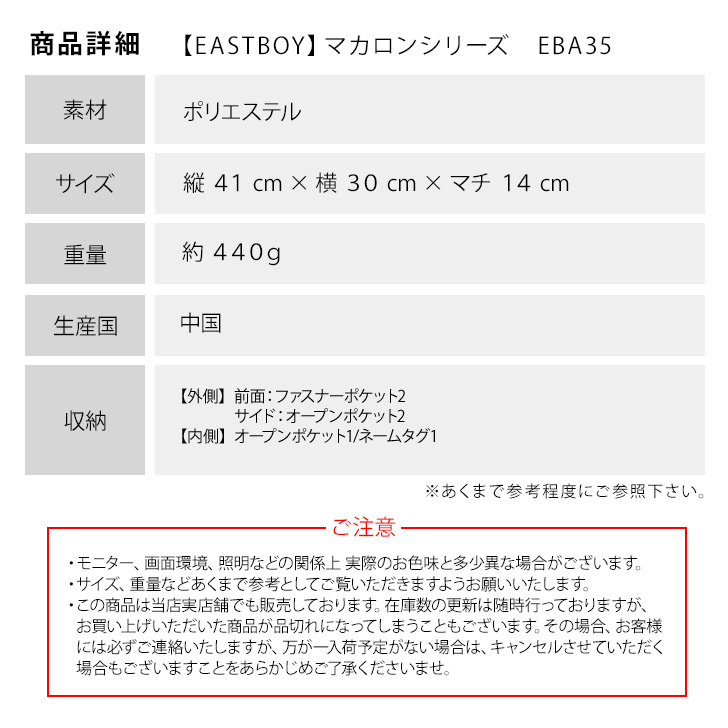 商品詳細 【EASTBOY】マカロンシリーズ EBA35

素材
ポリエステル

サイズ
縦41cm×横30cm×マチ14cm

重量
約440g

生産国
中国

収納
【外側】前面:ファスナーポケット2
サイド:オープンポケット2
【内側】オープンポケット1/ネームタグ1

※あくまで参考程度にご参照下さい。

ご注意

・モニター、画面環境、照明などの関係上 実際のお色味と多少異な場合がございます。
・サイズ、重量などあくまで参考としてご覧いただきますようお願いいたします。
・この商品は当店実店舗でも販売しております。在庫数の更新は随時行っておりますが、お買い上げいただいた商品が品切れになってしまうこともございます。その場合、お客様には必ずご連絡いたしますが、万が一入荷予定がない場合は、キャンセルさせていただく場合もございますことをあらかじめご了承くださいませ。